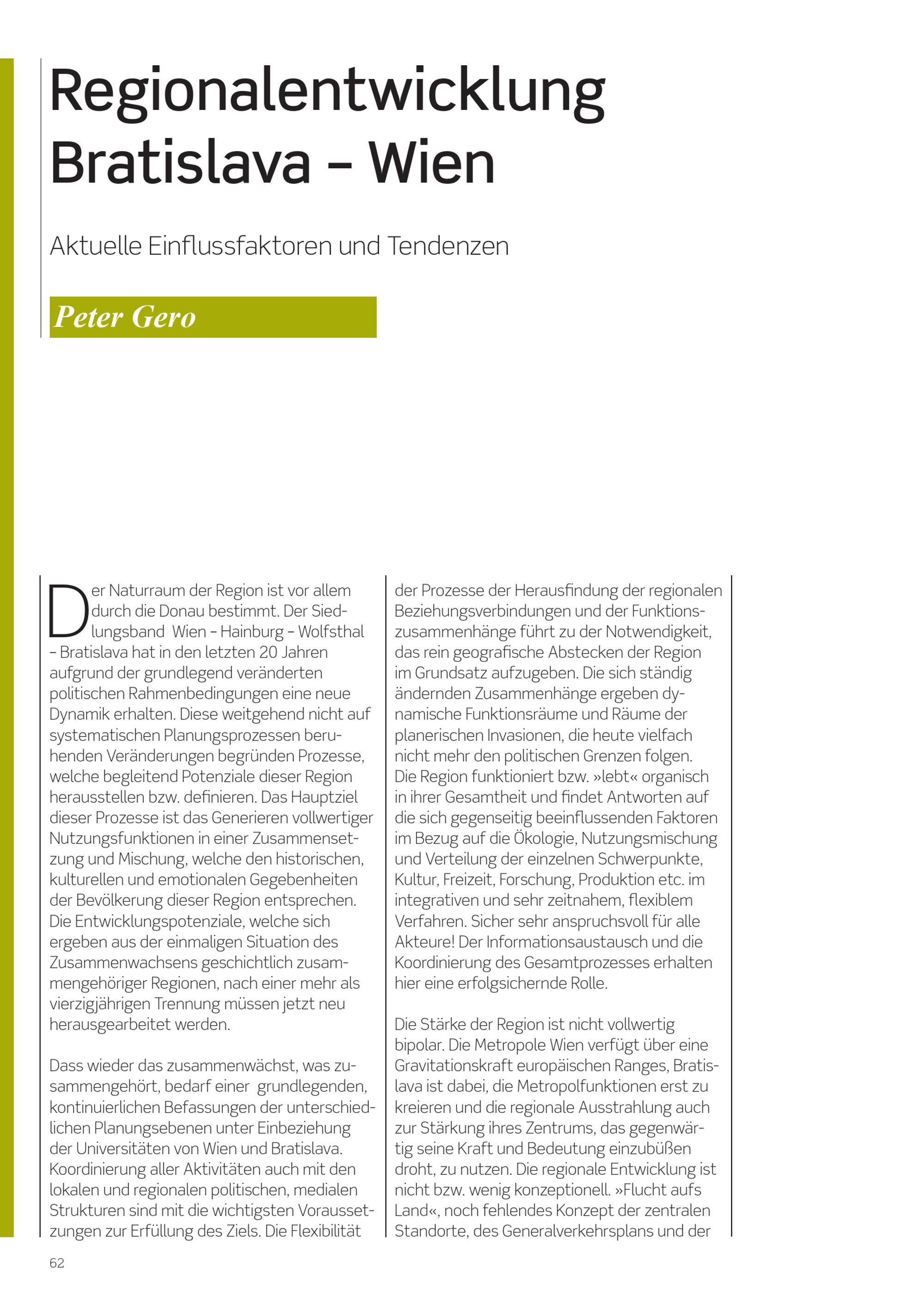 Regionalentwicklung Bratislava – Wien

Aktuelle Einflussfaktoren und Tendenzen

Peter Gero

Der Naturraum der Region ist vor allem durch die Donau bestimmt. Der Siedlungsband Wien – Hainburg – Wolfsthal – Bratislava hat in den letzten 20 Jahren aufgrund der grundlegend veränderten politischen Rahmenbedingungen eine neue Dynamik erhalten. Diese weitgehend nicht auf systematischen Planungsprozessen beruhenden Veränderungen begründen Prozesse, welche begleitend Potenziale dieser Region herausstellen bzw. definieren. Das Hauptziel dieser Prozesse ist das Generieren vollwertiger Nutzungsfunktionen in einer Zusammensetzung und Mischung, welche den historischen, kulturellen und emotionalen Gegebenheiten der Bevölkerung dieser Region entsprechen. Die Entwicklungspotenziale, welche sich ergeben aus der einmaligen Situation des Zusammenwachsens geschichtlich zusammengehöriger Regionen, nach einer mehr als vierzigjährigen Trennung müssen jetzt neu herausgearbeitet werden.

Dass wieder das zusammenwächst, was zusammengehört, bedarf einer grundlegenden, kontinuierlichen Befassungen der unterschiedlichen Planungsebenen unter Einbeziehung der Universitäten von Wien und Bratislava. Koordinierung aller Aktivitäten auch mit den lokalen und regionalen politischen, medialen Strukturen sind mit die wichtigsten Voraussetzungen zur Erfüllung des Ziels. Die Flexibilität der Prozesse der Herausfindung der regionalen Beziehungsverbindungen und der Funktionszusammenhänge führt zu der Notwendigkeit, das rein geografische Abstecken der Region im Grundsatz aufzugeben. Die sich ständig ändernden Zusammenhänge ergeben dynamische Funktionsräume und Räume der planerischen Invasionen, die heute vielfach nicht mehr den politischen Grenzen folgen. Die Region funktioniert bzw. »lebt« organisch in ihrer Gesamtheit und findet Antworten auf die sich gegenseitig beeinflussenden Faktoren im Bezug auf die Ökologie, Nutzungsmischung und Verteilung der einzelnen Schwerpunkte, Kultur, Freizeit, Forschung, Produktion etc. im integrativen und sehr zeitnahem, flexiblem Verfahren. Sicher sehr anspruchsvoll für alle Akteure! Der Informationsaustausch und die Koordinierung des Gesamtprozesses erhalten hier eine erfolgsichernde Rolle.

Die Stärke der Region ist nicht vollwertig bipolar. Die Metropole Wien verfügt über eine Gravitationskraft europäischen Ranges, Bratislava ist dabei, die Metropolfunktionen erst zu kreieren und die regionale Ausstrahlung auch zur Stärkung ihres Zentrums, das gegenwärtig seine Kraft und Bedeutung einzubüßen droht, zu nutzen. Die regionale Entwicklung ist nicht bzw. wenig konzeptionell. »Flucht aufs Land«, noch fehlendes Konzept der zentralen Standorte, des Generalverkehrsplans und der

62